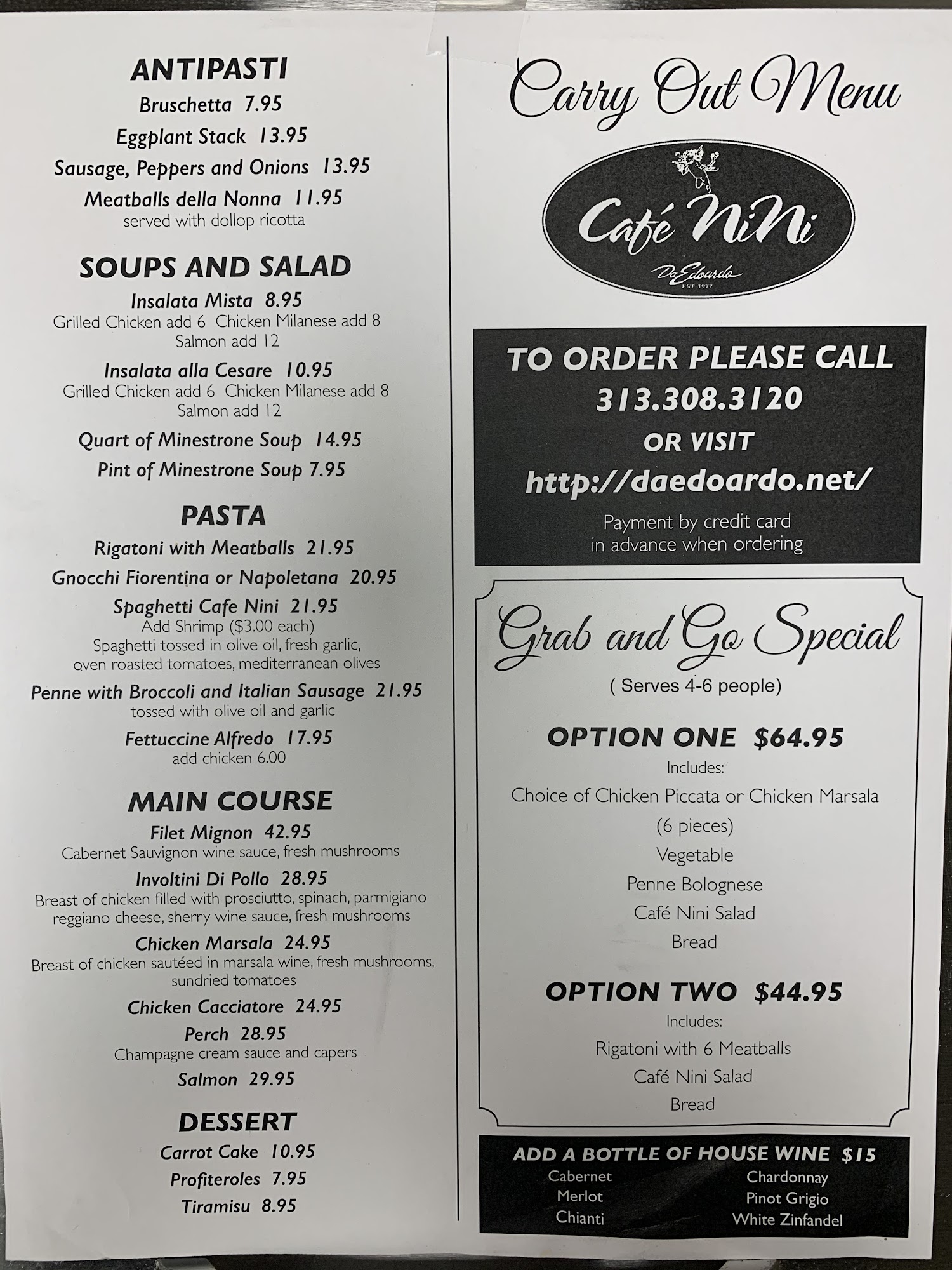 ANTIPASTI
Bruschetta 7.95
Eggplant Stack 13.95
Sausage, Peppers and Onions 13.95
Meatballs della Nonna 11.95
served with dollop ricotta

SOUPS AND SALAD
Insalata Mista 8.95
Grilled Chicken add 6 Chicken Milanese add 8
Salmon add 12
Insalata alla Cesare 10.95
Grilled Chicken add 6 Chicken Milanese add 8
Salmon add 12
Quart of Minestrone Soup 14.95
Pint of Minestrone Soup 7.95

PASTA
Rigatoni with Meatballs 21.95
Gnocchi Fiorentina or Napoletana 20.95
Spaghetti Cafe Nini 21.95
Add Shrimp ($3.00 each)
Spaghetti tossed in olive oil, fresh garlic, oven roasted tomatoes, mediterranean olives
Penne with Broccoli and Italian Sausage 21.95
tossed with olive oil and garlic
Fettuccine Alfredo 17.95
add chicken 6.00

MAIN COURSE
Filet Mignon 42.95
Cabernet Sauvignon wine sauce, fresh mushrooms
Involtini Di Pollo 28.95
Breast of chicken filled with prosciutto, spinach, parmigiano reggiano cheese, sherry wine sauce, fresh mushrooms
Chicken Marsala 24.95
Breast of chicken sautéed in marsala wine, fresh mushrooms, sundried tomatoes
Chicken Cacciatore 24.95
Perch 28.95
Champagne cream sauce and capers
Salmon 29.95

DESSERT
Carrot Cake 10.95
Profiteroles 7.95
Tiramisu 8.95

Carry Out Menu

Café NiNi
DaEdoardo
EST 1977

TO ORDER PLEASE CALL
313.308.3120
OR VISIT
http://daedoardo.net/
Payment by credit card in advance when ordering

Grab and Go Special
( Serves 4-6 people)

OPTION ONE $64.95
Includes:
Choice of Chicken Piccata or Chicken Marsala
(6 pieces)
Vegetable
Penne Bolognese
Café Nini Salad
Bread

OPTION TWO $44.95
Includes:
Rigatoni with 6 Meatballs
Café Nini Salad
Bread

ADD A BOTTLE OF HOUSE WINE $15
Cabernet
Merlot
Chianti
Chardonnay
Pinot Grigio
White Zinfandel